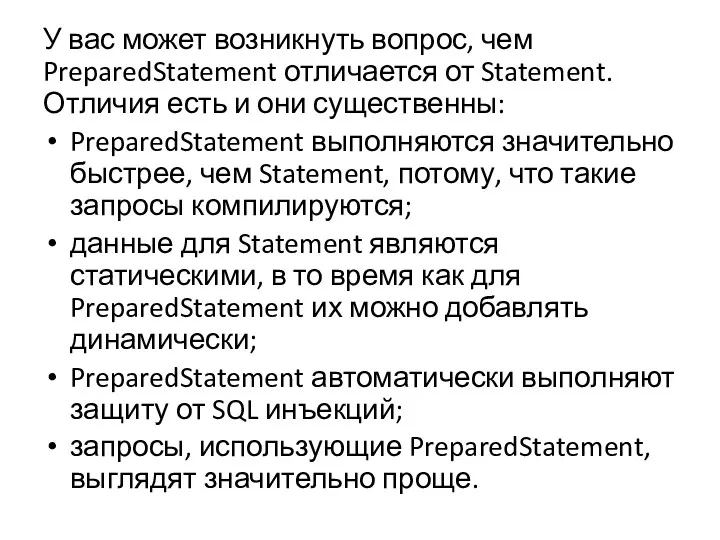 У вас может возникнуть вопрос, чем PreparedStatement отличается от Statement. Отличия есть и они существенны:

• PreparedStatement выполняются значительно быстрее, чем Statement, потому, что такие запросы компилируются;
• данные для Statement являются статическими, в то время как для PreparedStatement их можно добавлять динамически;
• PreparedStatement автоматически выполняют защиту от SQL инъекций;
• запросы, использующие PreparedStatement, выглядят значительно проще.